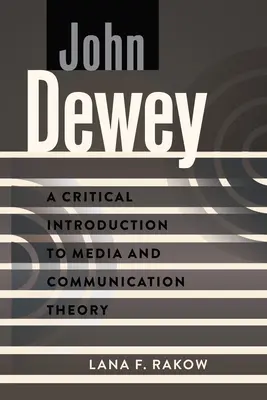 John
Dewey

A CRITICAL INTRODUCTION TO MEDIA AND COMMUNICATION THEORY

LANA F. RAKOW